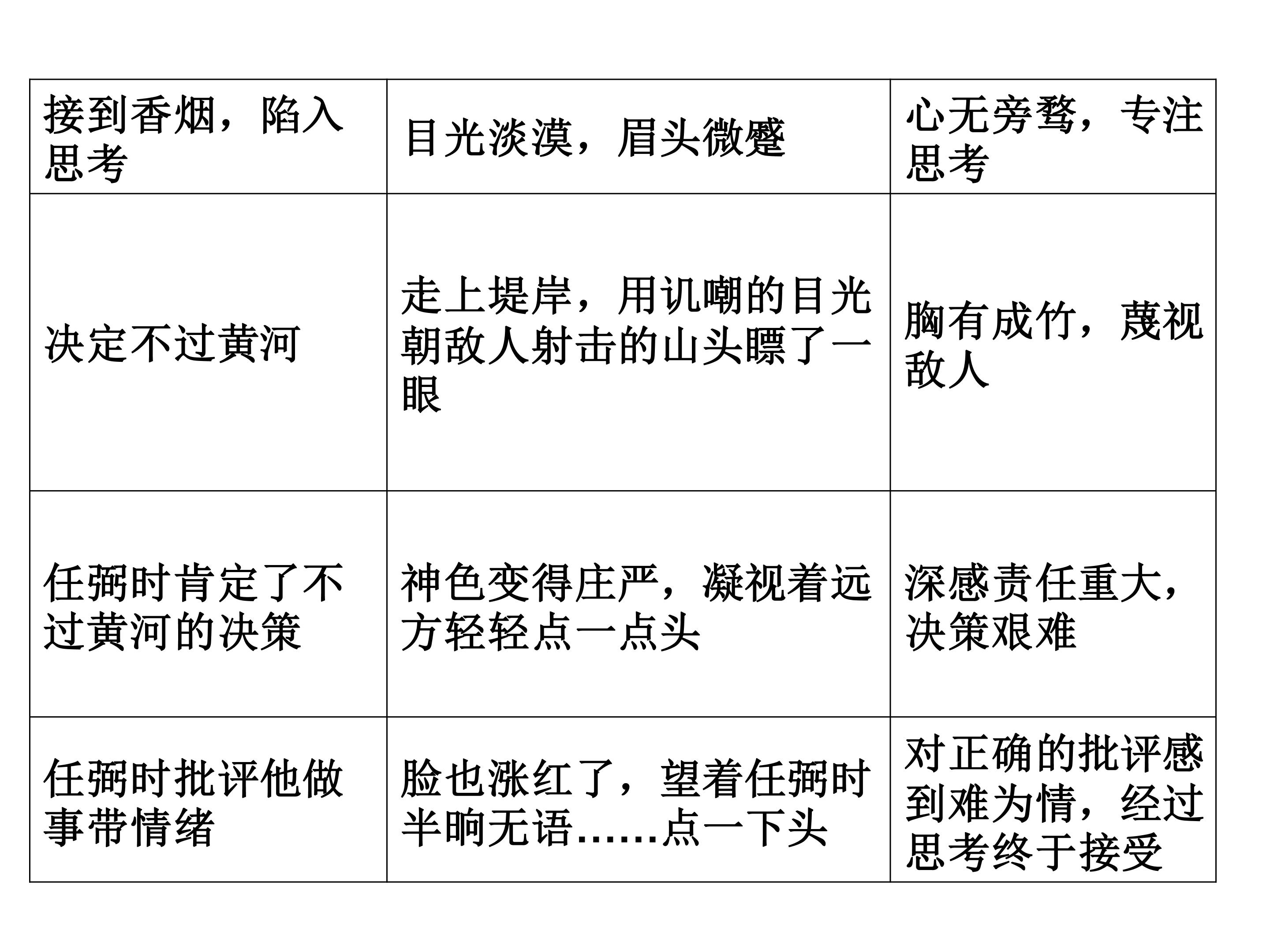 | 接到香烟，陷入思考 | 目光淡漠，眉头微蹙 | 心无旁骛，专注思考 |
|---|---|---|
| 决定不过黄河 | 走上堤岸，用讥嘲的目光朝敌人射击的山头瞟了一眼 | 胸有成竹，蔑视敌人 |
| 任弼时肯定了不过黄河的决策 | 神色变得庄严，凝视着远方轻轻点一点头 | 深感责任重大，决策艰难 |
| 任弼时批评他做事带情绪 | 脸也涨红了，望着任弼时半晌无语……点一下头 | 对正确的批评感到难为情，经过思考终于接受 |